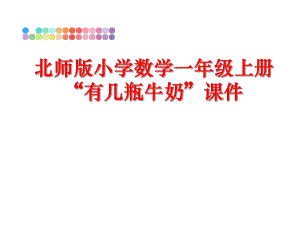 北师版小学数学一年级上册“有几瓶牛奶”课件